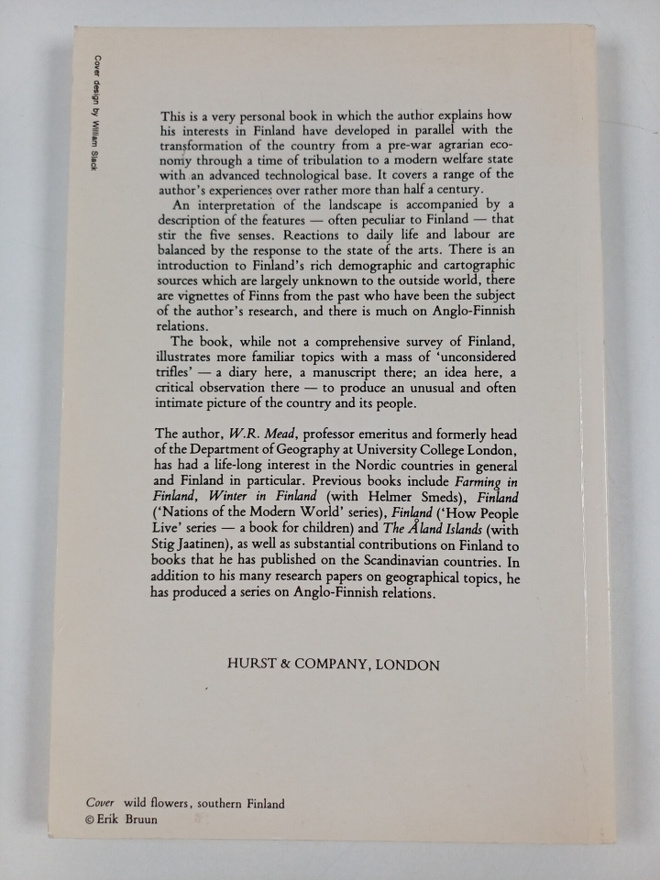 Cover design by William Slack

This is a very personal book in which the author explains how his interests in Finland have developed in parallel with the transformation of the country from a pre-war agrarian economy through a time of tribulation to a modern welfare state with an advanced technological base. It covers a range of the author's experiences over rather more than half a century.

An interpretation of the landscape is accompanied by a description of the features — often peculiar to Finland — that stir the five senses. Reactions to daily life and labour are balanced by the response to the state of the arts. There is an introduction to Finland's rich demographic and cartographic sources which are largely unknown to the outside world, there are vignettes of Finns from the past who have been the subject of the author's research, and there is much on Anglo-Finnish relations.

The book, while not a comprehensive survey of Finland, illustrates more familiar topics with a mass of 'unconsidered trifles' — a diary here, a manuscript there; an idea here, a critical observation there — to produce an unusual and often intimate picture of the country and its people.

The author, W.R. Mead, professor emeritus and formerly head of the Department of Geography at University College London, has had a life-long interest in the Nordic countries in general and Finland in particular. Previous books include Farming in Finland, Winter in Finland (with Helmer Smeds), Finland ('Nations of the Modern World' series), Finland ('How People Live' series — a book for children) and The Åland Islands (with Stig Jaatinen), as well as substantial contributions on Finland to books that he has published on the Scandinavian countries. In addition to his many research papers on geographical topics, he has produced a series on Anglo-Finnish relations.

HURST & COMPANY, LONDON

Cover wild flowers, southern Finland
© Erik Bruun